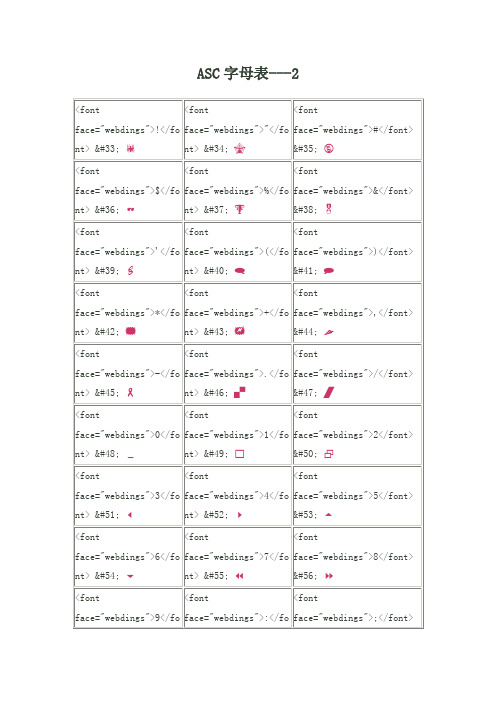 ASC 字母表---2

| | | |
|---|---|---|
| <font face="webdings">!</font> &#33; | <font face="webdings">"</font> &#34; | <font face="webdings">#</font> &#35; |
| <font face="webdings">$</font> &#36; | <font face="webdings">%</font> &#37; | <font face="webdings">&</font> &#38; |
| <font face="webdings">'</font> &#39; | <font face="webdings">(</font> &#40; | <font face="webdings">)</font> &#41; |
| <font face="webdings">*</font> &#42; | <font face="webdings">+</font> &#43; | <font face="webdings">,</font> &#44; |
| <font face="webdings">-</font> &#45; | <font face="webdings">.</font> &#46; | <font face="webdings">/</font> &#47; |
| <font face="webdings">0</font> &#48; | <font face="webdings">1</font> &#49; | <font face="webdings">2</font> &#50; |
| <font face="webdings">3</font> &#51; | <font face="webdings">4</font> &#52; | <font face="webdings">5</font> &#53; |
| <font face="webdings">6</font> &#54; | <font face="webdings">7</font> &#55; | <font face="webdings">8</font> &#56; |
| <font face="webdings">9</fo | <font face="webdings">:</fo | <font face="webdings">;</font> |